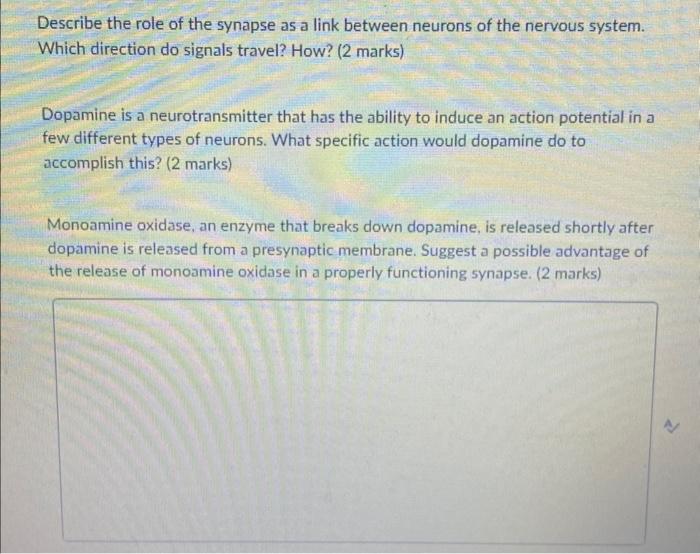 Describe the role of the synapse as a link between neurons of the nervous system. Which direction do signals travel? How? (2 marks)

Dopamine is a neurotransmitter that has the ability to induce an action potential in a few different types of neurons. What specific action would dopamine do to accomplish this? (2 marks)

Monoamine oxidase, an enzyme that breaks down dopamine, is released shortly after dopamine is released from a presynaptic membrane. Suggest a possible advantage of the release of monoamine oxidase in a properly functioning synapse. (2 marks)